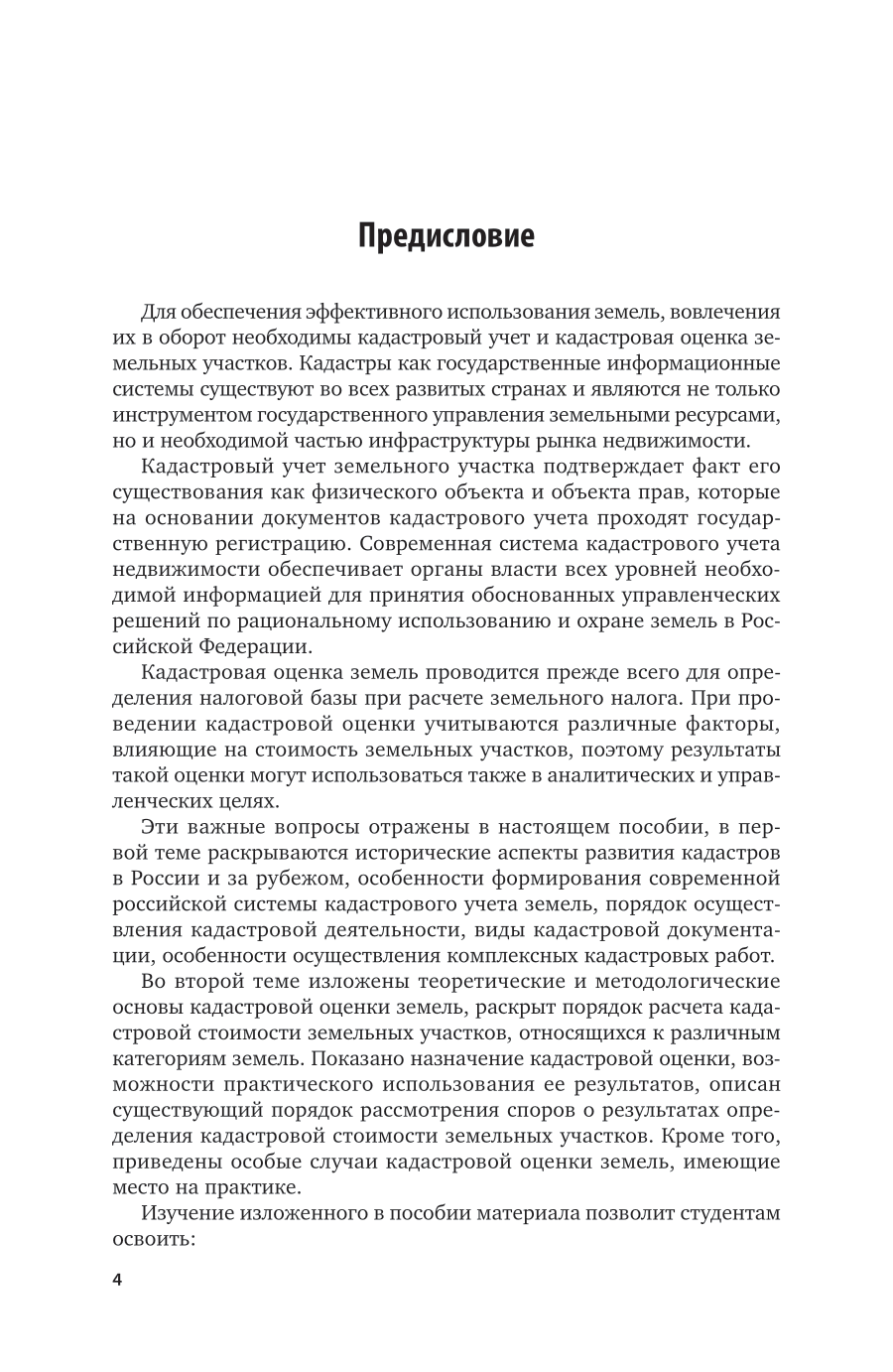 Предисловие

Для обеспечения эффективного использования земель, вовлечения их в оборот необходимы кадастровый учет и кадастровая оценка земельных участков. Кадастры как государственные информационные системы существуют во всех развитых странах и являются не только инструментом государственного управления земельными ресурсами, но и необходимой частью инфраструктуры рынка недвижимости.

Кадастровый учет земельного участка подтверждает факт его существования как физического объекта и объекта прав, которые на основании документов кадастрового учета проходят государственную регистрацию. Современная система кадастрового учета недвижимости обеспечивает органы власти всех уровней необходимой информацией для принятия обоснованных управленческих решений по рациональному использованию и охране земель в Российской Федерации.

Кадастровая оценка земель проводится прежде всего для определения налоговой базы при расчете земельного налога. При проведении кадастровой оценки учитываются различные факторы, влияющие на стоимость земельных участков, поэтому результаты такой оценки могут использоваться также в аналитических и управленческих целях.

Эти важные вопросы отражены в настоящем пособии, в первой теме раскрываются исторические аспекты развития кадастров в России и за рубежом, особенности формирования современной российской системы кадастрового учета земель, порядок осуществления кадастровой деятельности, виды кадастровой документации, особенности осуществления комплексных кадастровых работ.

Во второй теме изложены теоретические и методологические основы кадастровой оценки земель, раскрыт порядок расчета кадастровой стоимости земельных участков, относящихся к различным категориям земель. Показано назначение кадастровой оценки, возможности практического использования ее результатов, описан существующий порядок рассмотрения споров о результатах определения кадастровой стоимости земельных участков. Кроме того, приведены особые случаи кадастровой оценки земель, имеющие место на практике.

Изучение изложенного в пособии материала позволит студентам освоить:

4